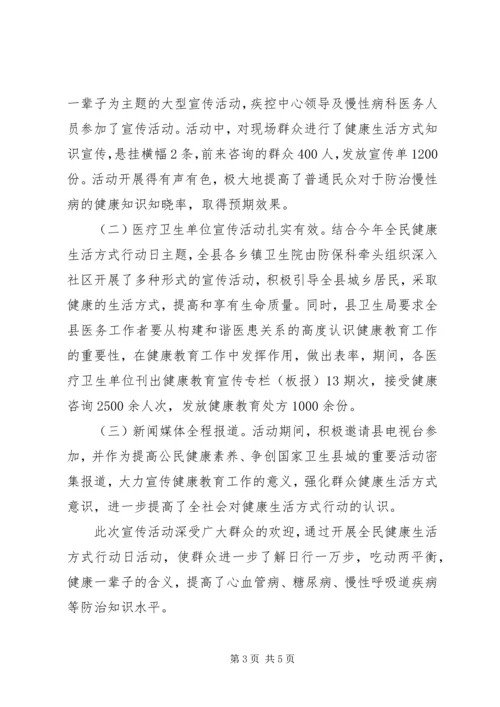 一辈子为主题的大型宣传活动，疾控中心领导及慢性病科医务人员参加了宣传活动。活动中，对现场群众进行了健康生活方式知识宣传，悬挂横幅2条，前来咨询的群众400人，发放宣传单1200份。活动开展得有声有色，极大地提高了普通民众对于防治慢性病的健康知识知晓率，取得预期效果。

（二）医疗卫生单位宣传活动扎实有效。结合今年全民健康生活方式行动日主题，全县各乡镇卫生院由防保科牵头组织深入社区开展了多种形式的宣传活动，积极引导全县城乡居民，采取健康的生活方式，提高和享有生命质量。同时，县卫生局要求全县医务工作者要从构建和谐医患关系的高度认识健康教育工作的重要性，在健康教育工作中发挥作用，做出表率，期间，各医疗卫生单位刊出健康教育宣传专栏（板报）13期次，接受健康咨询2500余人次，发放健康教育处方1000余份。

（三）新闻媒体全程报道。活动期间，积极邀请县电视台参加，并作为提高公民健康素养、争创国家卫生县城的重要活动密集报道，大力宣传健康教育工作的意义，强化群众健康生活方式意识，进一步提高了全社会对健康生活方式行动的认识。

此次宣传活动深受广大群众的欢迎，通过开展全民健康生活方式行动日活动，使群众进一步了解日行一万步，吃动两平衡，健康一辈子的含义，提高了心血管病、糖尿病、慢性呼吸道疾病等防治知识水平。

第3页 共5页